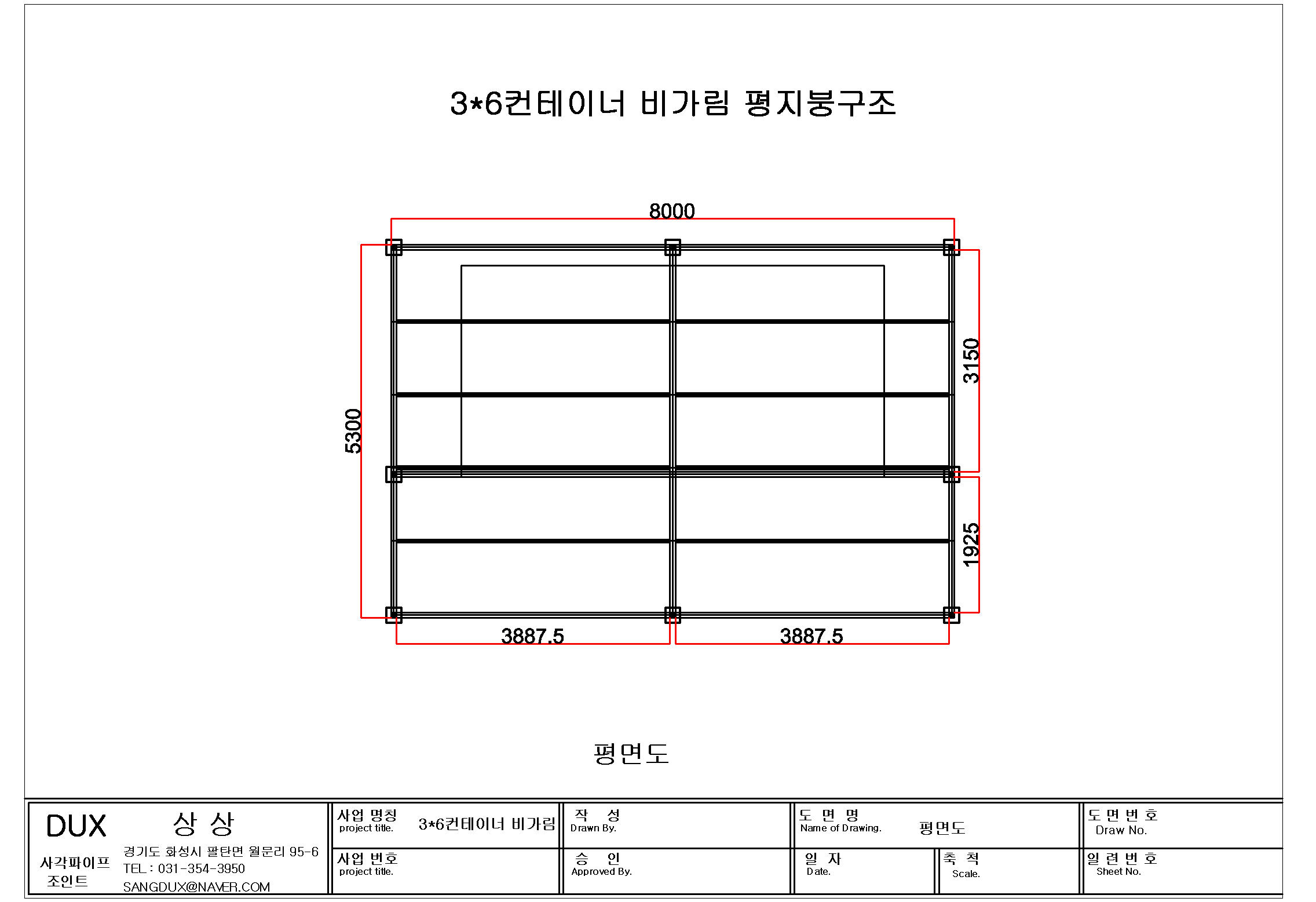 3*6컨테이너 비가림 평지붕구조

8000

5300

3150

1925

3887.5

3887.5

평면도

DUX 상 상
사각파이프 조인트
경기도 화성시 팔탄면 월문리 95-6
TEL : 031-354-3950
SANGDUX@NAVER.COM

사업 명칭
project title.
3*6컨테이너 비가림

사업 번호
project title.

작 성
Drawn By.

승 인
Approved By.

도 면 명
Name of Drawing.
평면도

일 자
Date.

축 척
Scale.

도 면 번 호
Draw No.

일 련 번 호
Sheet No.